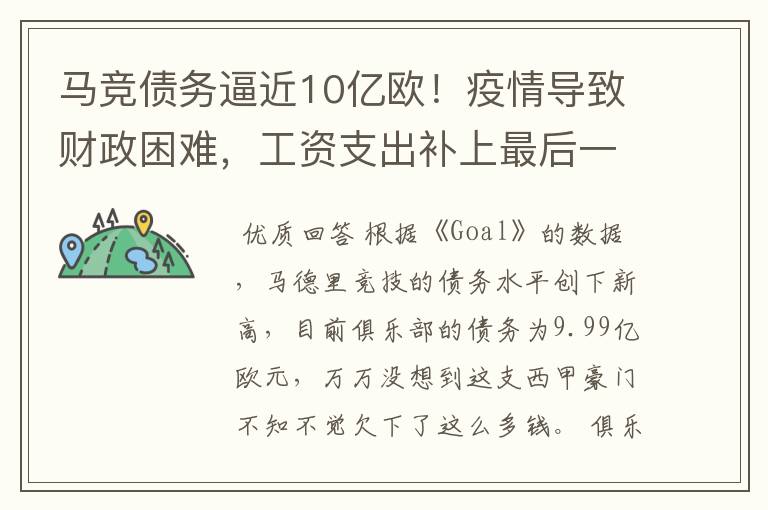 马竞债务逼近10亿欧！疫情导致财政困难，工资支出补上最后一

优质回答 根据《Goal》的数据，马德里竞技的债务水平创下新高，目前俱乐部的债务为9.99亿欧元，万万没想到这支西甲豪门不知不觉欠下了这么多钱。俱乐